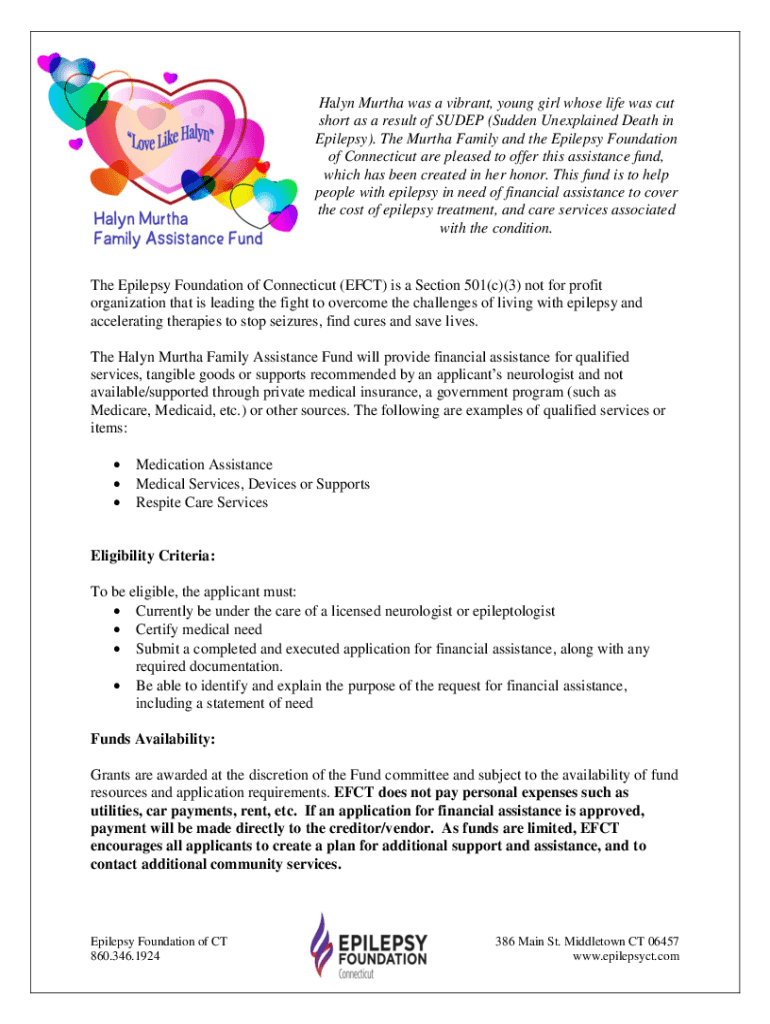 "Love Like Halyn"

Halyn Murtha
Family Assistance Fund

Halyn Murtha was a vibrant, young girl whose life was cut short as a result of SUDEP (Sudden Unexplained Death in Epilepsy). The Murtha Family and the Epilepsy Foundation of Connecticut are pleased to offer this assistance fund, which has been created in her honor. This fund is to help people with epilepsy in need of financial assistance to cover the cost of epilepsy treatment, and care services associated with the condition.

The Epilepsy Foundation of Connecticut (EFCT) is a Section 501(c)(3) not for profit organization that is leading the fight to overcome the challenges of living with epilepsy and accelerating therapies to stop seizures, find cures and save lives.

The Halyn Murtha Family Assistance Fund will provide financial assistance for qualified services, tangible goods or supports recommended by an applicant's neurologist and not available/supported through private medical insurance, a government program (such as Medicare, Medicaid, etc.) or other sources. The following are examples of qualified services or items:

• Medication Assistance
• Medical Services, Devices or Supports
• Respite Care Services

Eligibility Criteria:

To be eligible, the applicant must:
• Currently be under the care of a licensed neurologist or epileptologist
• Certify medical need
• Submit a completed and executed application for financial assistance, along with any required documentation.
• Be able to identify and explain the purpose of the request for financial assistance, including a statement of need

Funds Availability:

Grants are awarded at the discretion of the Fund committee and subject to the availability of fund resources and application requirements. EFCT does not pay personal expenses such as utilities, car payments, rent, etc. If an application for financial assistance is approved, payment will be made directly to the creditor/vendor. As funds are limited, EFCT encourages all applicants to create a plan for additional support and assistance, and to contact additional community services.

Epilepsy Foundation of CT
860.346.1924

EPILEPSY
FOUNDATION
Connecticut

386 Main St. Middletown CT 06457
www.epilepsyct.com